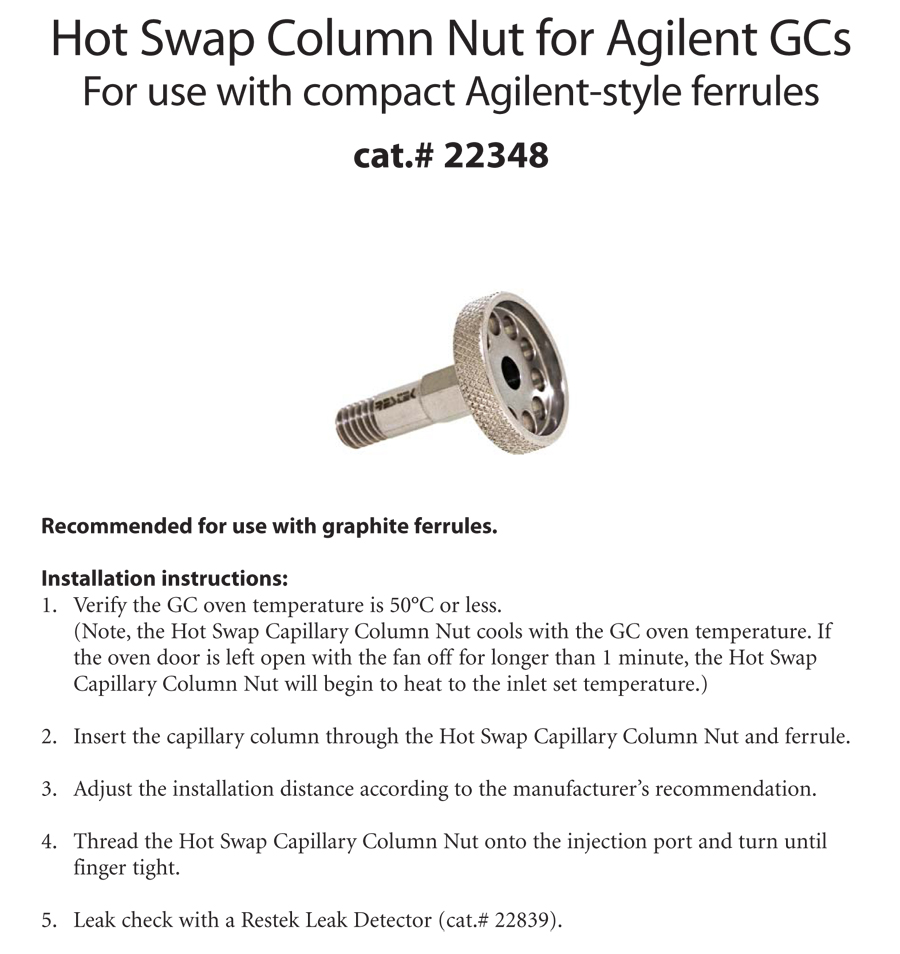 Hot Swap Column Nut for Agilent GCs
For use with compact Agilent-style ferrules
cat.# 22348

RESTEK

Recommended for use with graphite ferrules.

Installation instructions:
1. Verify the GC oven temperature is 50°C or less.
(Note, the Hot Swap Capillary Column Nut cools with the GC oven temperature. If the oven door is left open with the fan off for longer than 1 minute, the Hot Swap Capillary Column Nut will begin to heat to the inlet set temperature.)

2. Insert the capillary column through the Hot Swap Capillary Column Nut and ferrule.

3. Adjust the installation distance according to the manufacturer's recommendation.

4. Thread the Hot Swap Capillary Column Nut onto the injection port and turn until finger tight.

5. Leak check with a Restek Leak Detector (cat.# 22839).